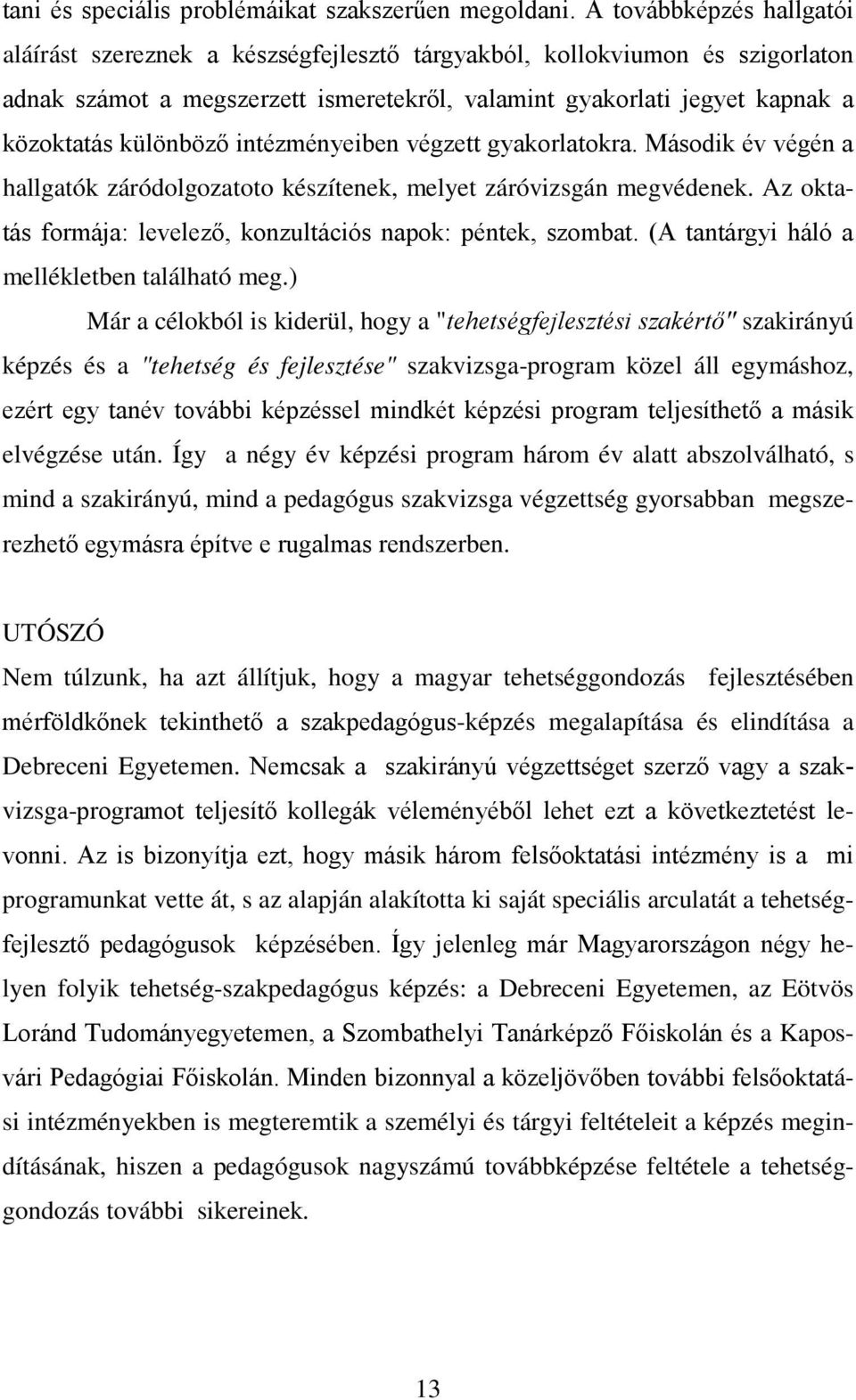 tani és speciális problémáikat szakszerűen megoldani. A továbbképzés hallgatói aláírást szereznek a készségfejlesztő tárgyakból, kollokviumon és szigorlaton adnak számot a megszerzett ismeretekről, valamint gyakorlati jegyet kapnak a közoktatás különböző intézményeiben végzett gyakorlatokra. Második év végén a hallgatók záródolgozatoto készítenek, melyet záróvizsgán megvédenek. Az oktatás formája: levelező, konzultációs napok: péntek, szombat. (A tantárgyi háló a mellékletben található meg.)

Már a célokból is kiderül, hogy a "tehetségfejlesztési szakértő" szakirányú képzés és a "tehetség és fejlesztése" szakvizsga-program közel áll egymáshoz, ezért egy tanév további képzéssel mindkét képzési program teljesíthető a másik elvégzése után. Így a négy év képzési program három év alatt abszolválható, s mind a szakirányú, mind a pedagógus szakvizsga végzettség gyorsabban megszerezhető egymásra építve e rugalmas rendszerben.

UTÓSZÓ
Nem túlzunk, ha azt állítjuk, hogy a magyar tehetséggondozás fejlesztésében mérföldkőnek tekinthető a szakpedagógus-képzés megalapítása és elindítása a Debreceni Egyetemen. Nemcsak a szakirányú végzettséget szerző vagy a szakvizsga-programot teljesítő kollegák véleményéből lehet ezt a következtetést levonni. Az is bizonyítja ezt, hogy másik három felsőoktatási intézmény is a mi programunkat vette át, s az alapján alakította ki saját speciális arculatát a tehetségfejlesztő pedagógusok képzésében. Így jelenleg már Magyarországon négy helyen folyik tehetség-szakpedagógus képzés: a Debreceni Egyetemen, az Eötvös Loránd Tudományegyetemen, a Szombathelyi Tanárképző Főiskolán és a Kaposvári Pedagógiai Főiskolán. Minden bizonnyal a közeljövőben további felsőoktatási intézményekben is megteremtik a személyi és tárgyi feltételeit a képzés megindításának, hiszen a pedagógusok nagyszámú továbbképzése feltétele a tehetséggondozás további sikereinek.

13